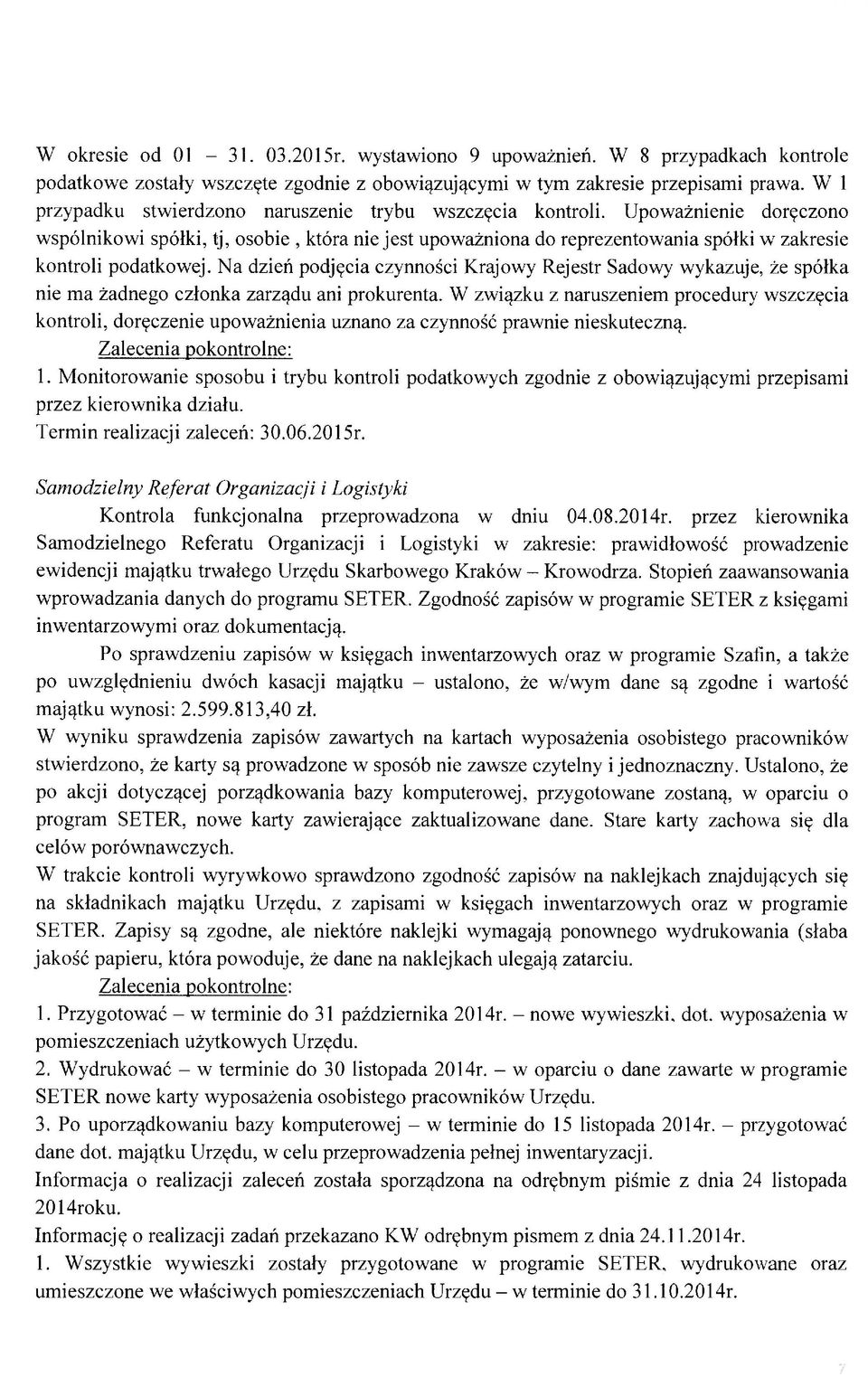 W okresie od 01 – 31. 03.2015r. wystawiono 9 upoważnień. W 8 przypadkach kontrole podatkowe zostały wszczęte zgodnie z obowiązującymi w tym zakresie przepisami prawa. W 1 przypadku stwierdzono naruszenie trybu wszczęcia kontroli. Upoważnienie doręczono wspólnikowi spółki, tj, osobie , która nie jest upoważniona do reprezentowania spółki w zakresie kontroli podatkowej. Na dzień podjęcia czynności Krajowy Rejestr Sadowy wykazuje, że spółka nie ma żadnego członka zarządu ani prokurenta. W związku z naruszeniem procedury wszczęcia kontroli, doręczenie upoważnienia uznano za czynność prawnie nieskuteczną.

Zalecenia pokontrolne:

1. Monitorowanie sposobu i trybu kontroli podatkowych zgodnie z obowiązującymi przepisami przez kierownika działu.

Termin realizacji zaleceń: 30.06.2015r.

Samodzielny Referat Organizacji i Logistyki

Kontrola funkcjonalna przeprowadzona w dniu 04.08.2014r. przez kierownika Samodzielnego Referatu Organizacji i Logistyki w zakresie: prawidłowość prowadzenie ewidencji majątku trwałego Urzędu Skarbowego Kraków – Krowodrza. Stopień zaawansowania wprowadzania danych do programu SETER. Zgodność zapisów w programie SETER z księgami inwentarzowymi oraz dokumentacją.

Po sprawdzeniu zapisów w księgach inwentarzowych oraz w programie Szafin, a także po uwzględnieniu dwóch kasacji majątku – ustalono, że w/wym dane są zgodne i wartość majątku wynosi: 2.599.813,40 zł.

W wyniku sprawdzenia zapisów zawartych na kartach wyposażenia osobistego pracowników stwierdzono, że karty są prowadzone w sposób nie zawsze czytelny i jednoznaczny. Ustalono, że po akcji dotyczącej porządkowania bazy komputerowej, przygotowane zostaną, w oparciu o program SETER, nowe karty zawierające zaktualizowane dane. Stare karty zachowa się dla celów porównawczych.

W trakcie kontroli wyrywkowo sprawdzono zgodność zapisów na naklejkach znajdujących się na składnikach majątku Urzędu, z zapisami w księgach inwentarzowych oraz w programie SETER. Zapisy są zgodne, ale niektóre naklejki wymagają ponownego wydrukowania (słaba jakość papieru, która powoduje, że dane na naklejkach ulegają zatarciu.

Zalecenia pokontrolne:

1. Przygotować – w terminie do 31 października 2014r. – nowe wywieszki, dot. wyposażenia w pomieszczeniach użytkowych Urzędu.

2. Wydrukować – w terminie do 30 listopada 2014r. – w oparciu o dane zawarte w programie SETER nowe karty wyposażenia osobistego pracowników Urzędu.

3. Po uporządkowaniu bazy komputerowej – w terminie do 15 listopada 2014r. – przygotować dane dot. majątku Urzędu, w celu przeprowadzenia pełnej inwentaryzacji.

Informacja o realizacji zaleceń została sporządzona na odrębnym piśmie z dnia 24 listopada 2014roku.

Informację o realizacji zadań przekazano KW odrębnym pismem z dnia 24.11.2014r.

1. Wszystkie wywieszki zostały przygotowane w programie SETER, wydrukowane oraz umieszczone we właściwych pomieszczeniach Urzędu – w terminie do 31.10.2014r.

7